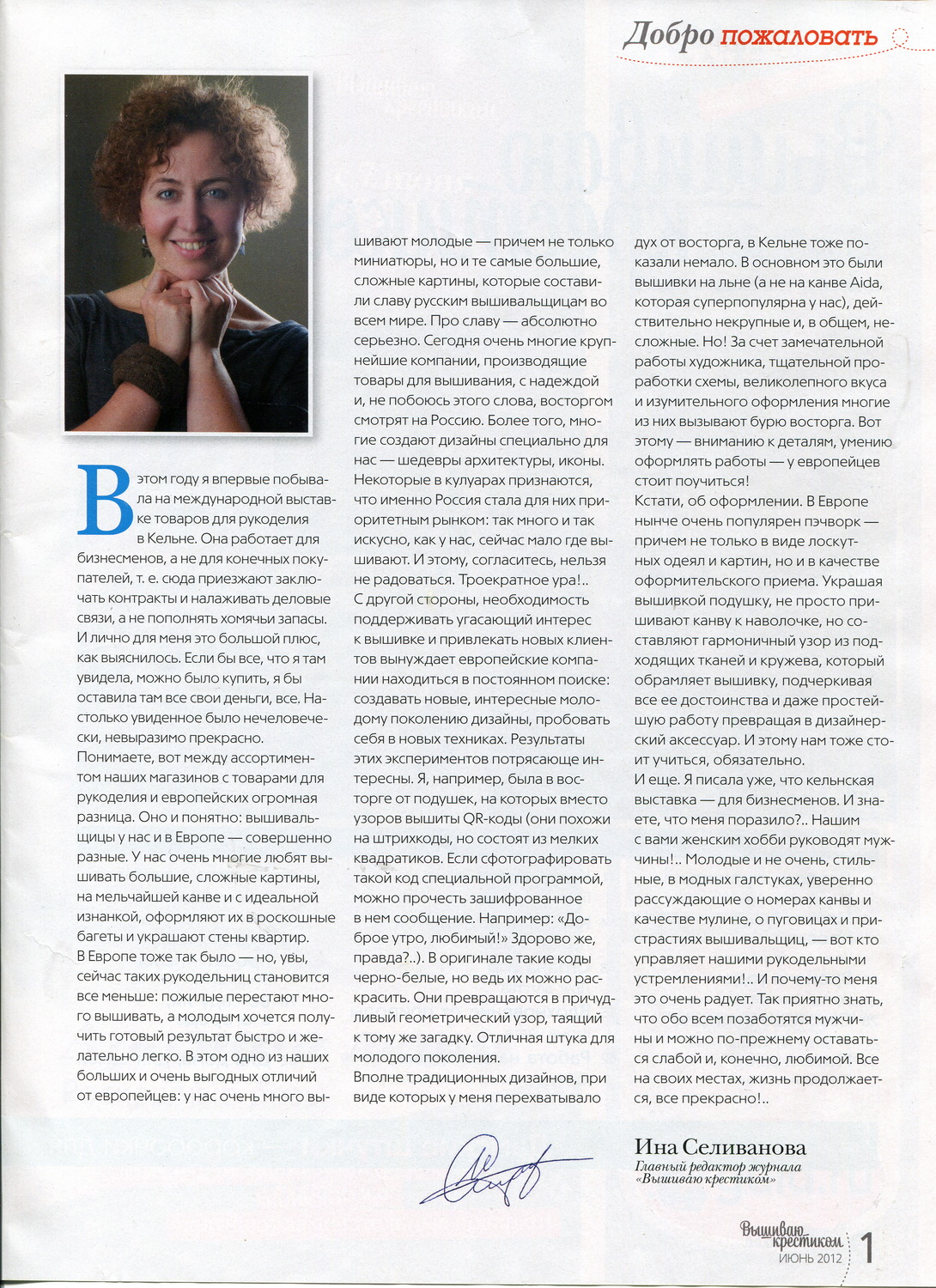 Добро пожаловать

В этом году я впервые побывала на международной выставке товаров для рукоделия в Кельне. Она работает для бизнесменов, а не для конечных покупателей, т. е. сюда приезжают заключать контракты и налаживать деловые связи, а не пополнять хомячьи запасы. И лично для меня это большой плюс, как выяснилось. Если бы все, что я там увидела, можно было купить, я бы оставила там все свои деньги, все. Настолько увиденное было нечеловечески, невыразимо прекрасно.
Понимаете, вот между ассортиментом наших магазинов с товарами для рукоделия и европейских огромная разница. Оно и понятно: вышивальщицы у нас и в Европе — совершенно разные. У нас очень многие любят вышивать большие, сложные картины, на мельчайшей канве и с идеальной изнанкой, оформляют их в роскошные багеты и украшают стены квартир.
В Европе тоже так было — но, увы, сейчас таких рукодельниц становится все меньше: пожилые перестают много вышивать, а молодым хочется получить готовый результат быстро и желательно легко. В этом одно из наших больших и очень выгодных отличий от европейцев: у нас очень много вышивают молодые — причем не только миниатюры, но и те самые большие, сложные картины, которые составили славу русским вышивальщицам во всем мире. Про славу — абсолютно серьезно. Сегодня очень многие крупнейшие компании, производящие товары для вышивания, с надеждой и, не побоюсь этого слова, восторгом смотрят на Россию. Более того, многие создают дизайны специально для нас — шедевры архитектуры, иконы. Некоторые в кулуарах признаются, что именно Россия стала для них приоритетным рынком: так много и так искусно, как у нас, сейчас мало где вышивают. И этому, согласитесь, нельзя не радоваться. Троекратное ура!..
С другой стороны, необходимость поддерживать угасающий интерес к вышивке и привлекать новых клиентов вынуждает европейские компании находиться в постоянном поиске: создавать новые, интересные молодому поколению дизайны, пробовать себя в новых техниках. Результаты этих экспериментов потрясающе интересны. Я, например, была в восторге от подушек, на которых вместо узоров вышиты QR-коды (они похожи на штрихкоды, но состоят из мелких квадратиков. Если сфотографировать такой код специальной программой, можно прочесть зашифрованное в нем сообщение. Например: «Доброе утро, любимый!» Здорово же, правда?..). В оригинале такие коды черно-белые, но ведь их можно раскрасить. Они превращаются в причудливый геометрический узор, таящий к тому же загадку. Отличная штука для молодого поколения.
Вполне традиционных дизайнов, при виде которых у меня перехватывало дух от восторга, в Кельне тоже показали немало. В основном это были вышивки на льне (а не на канве Aida, которая суперпопулярна у нас), действительно некрупные и, в общем, несложные. Но! За счет замечательной работы художника, тщательной проработки схемы, великолепного вкуса и изумительного оформления многие из них вызывают бурю восторга. Вот этому — вниманию к деталям, умению оформлять работы — у европейцев стоит поучиться!
Кстати, об оформлении. В Европе нынче очень популярен пэчворк — причем не только в виде лоскутных одеял и картин, но и в качестве оформительского приема. Украшая вышивкой подушку, не просто пришивают канву к наволочке, но составляют гармоничный узор из подходящих тканей и кружева, который обрамляет вышивку, подчеркивая все ее достоинства и даже простейшую работу превращая в дизайнерский аксессуар. И этому нам тоже стоит учиться, обязательно.
И еще. Я писала уже, что кельнская выставка — для бизнесменов. И знаете, что меня поразило?.. Нашим с вами женским хобби руководят мужчины!.. Молодые и не очень, стильные, в модных галстуках, уверенно рассуждающие о номерах канвы и качестве мулине, о пуговицах и пристрастиях вышивальщиц, — вот кто управляет нашими рукодельными устремлениями!.. И почему-то меня это очень радует. Так приятно знать, что обо всем позаботятся мужчины и можно по-прежнему оставаться слабой и, конечно, любимой. Все на своих местах, жизнь продолжается, все прекрасно!..

Ина Селиванова
Главный редактор журнала «Вышиваю крестиком»

Вышиваю крестиком ИЮНЬ 2012 1